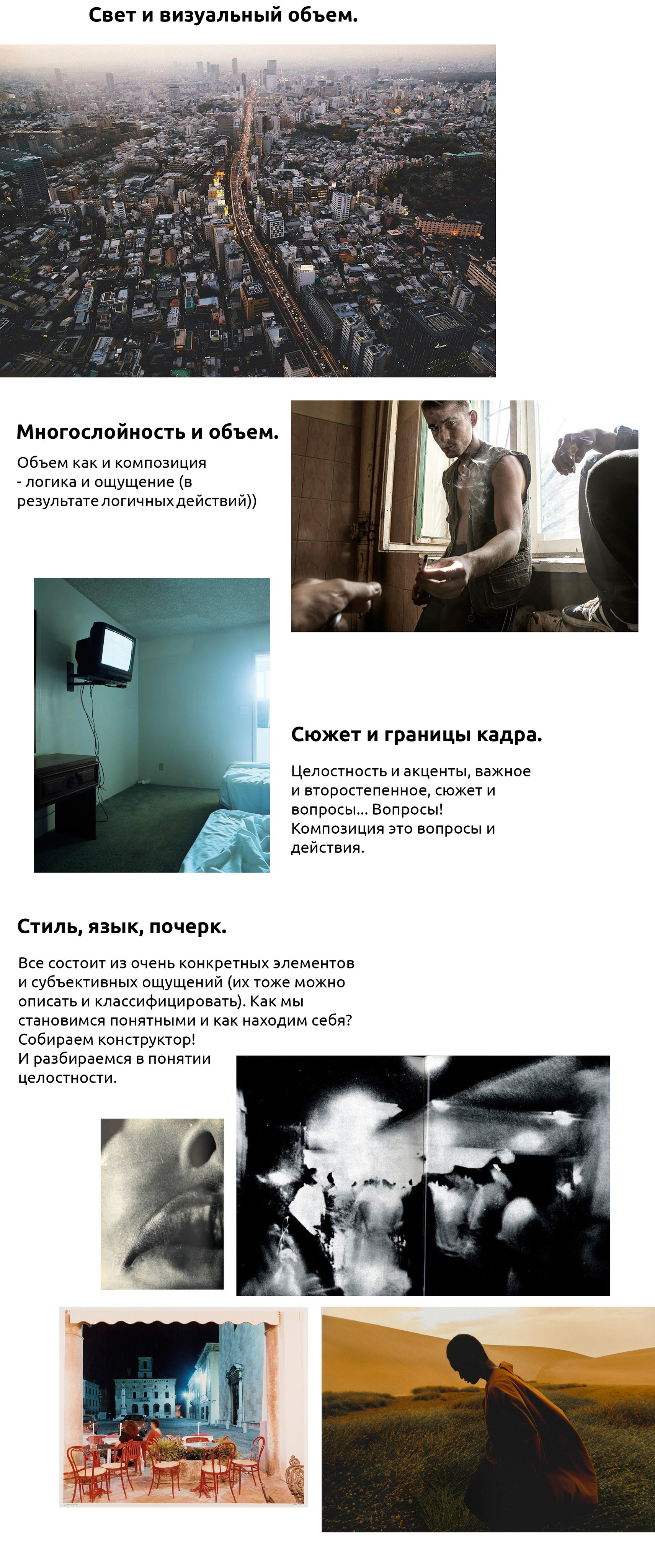 Свет и визуальный объем.

Многослойность и объем.

Объем как и композиция - логика и ощущение (в результате логичных действий))

Сюжет и границы кадра.

Целостность и акценты, важное и второстепенное, сюжет и вопросы... Вопросы! Композиция это вопросы и действия.

Стиль, язык, почерк.

Все состоит из очень конкретных элементов и субъективных ощущений (их тоже можно описать и классифицировать). Как мы становимся понятными и как находим себя? Собираем конструктор!
И разбираемся в понятии целостности.